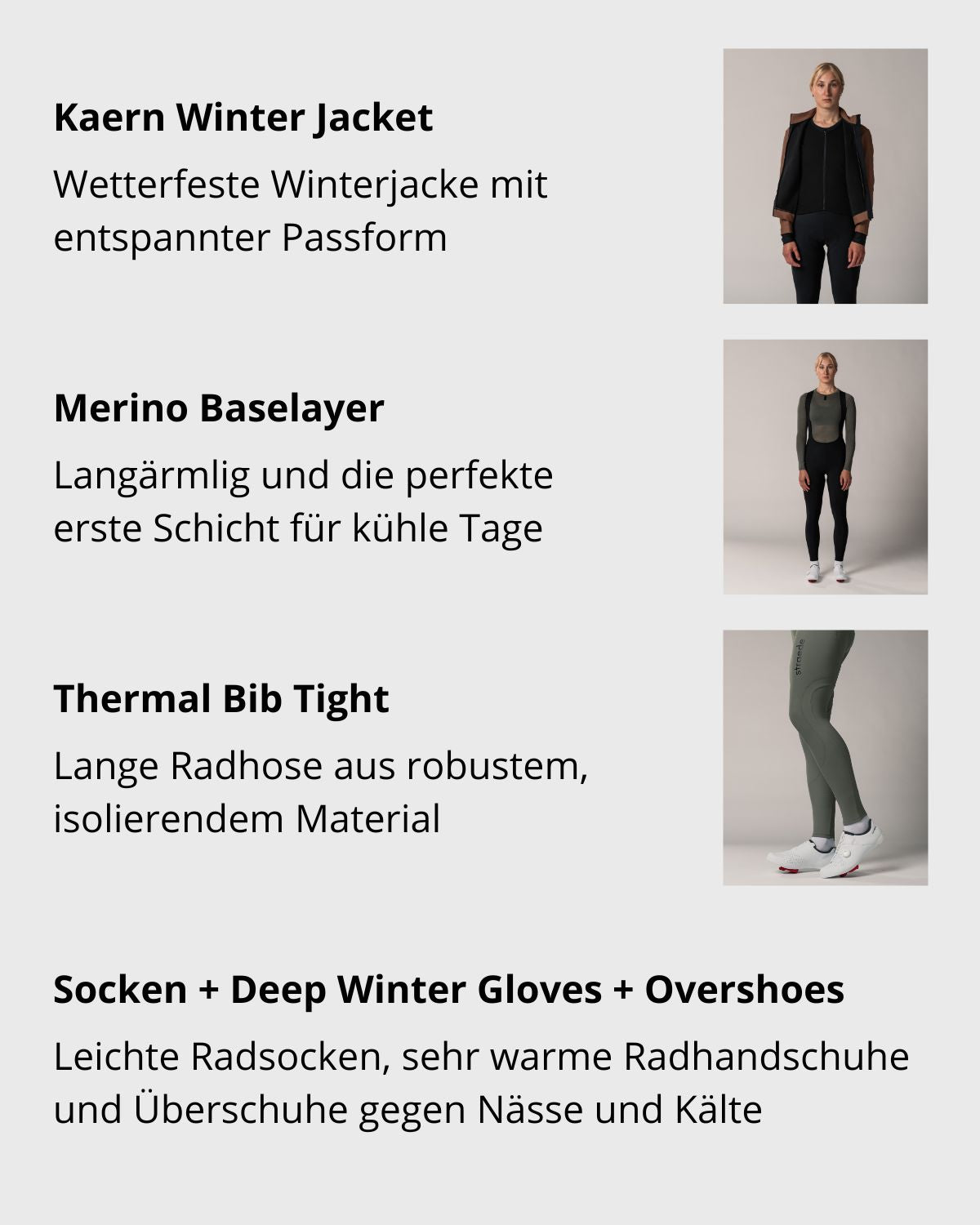 Kaern Winter Jacket

Wetterfeste Winterjacke mit entspannter Passform

Merino Baselayer

Langärmlig und die perfekte erste Schicht für kühle Tage

Thermal Bib Tight

Lange Radhose aus robustem, isolierendem Material

strade

Socken + Deep Winter Gloves + Overshoes

Leichte Radsocken, sehr warme Radhandschuhe und Überschuhe gegen Nässe und Kälte